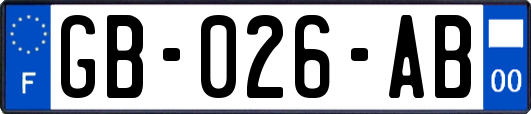 F

GB-026-AB

00